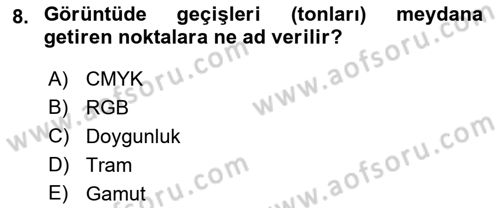 8. Görüntüde geçişleri (tonları) meydana getiren noktalara ne ad verilir?

A) CMYK
B) RGB
C) Doygunluk
D) Tram
E) Gamut

www.aofsoru.com
www.aofsoru.com
www.aofsoru.com
www.aofsoru.com